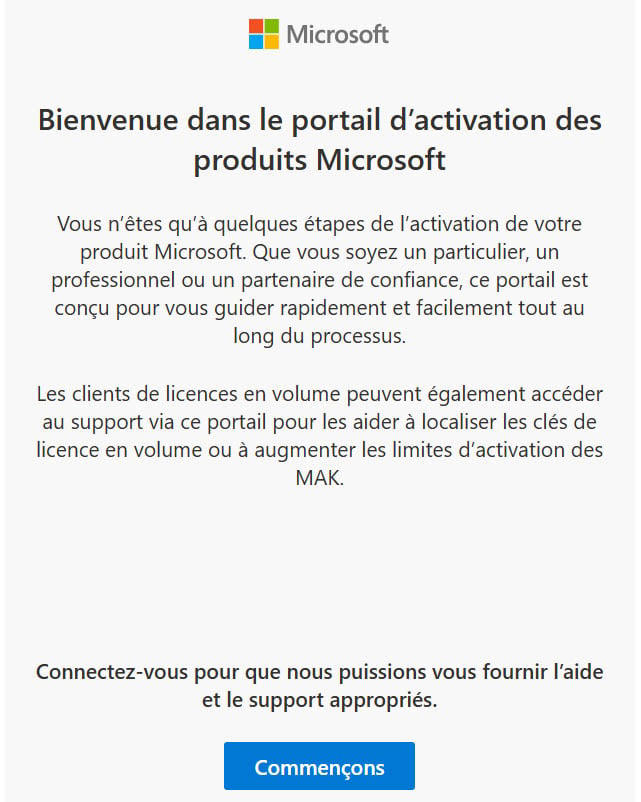 Microsoft

Bienvenue dans le portail d’activation des produits Microsoft

Vous n’êtes qu’à quelques étapes de l’activation de votre produit Microsoft. Que vous soyez un particulier, un professionnel ou un partenaire de confiance, ce portail est conçu pour vous guider rapidement et facilement tout au long du processus.

Les clients de licences en volume peuvent également accéder au support via ce portail pour les aider à localiser les clés de licence en volume ou à augmenter les limites d’activation des MAK.

Connectez-vous pour que nous puissions vous fournir l’aide et le support appropriés.

Commençons